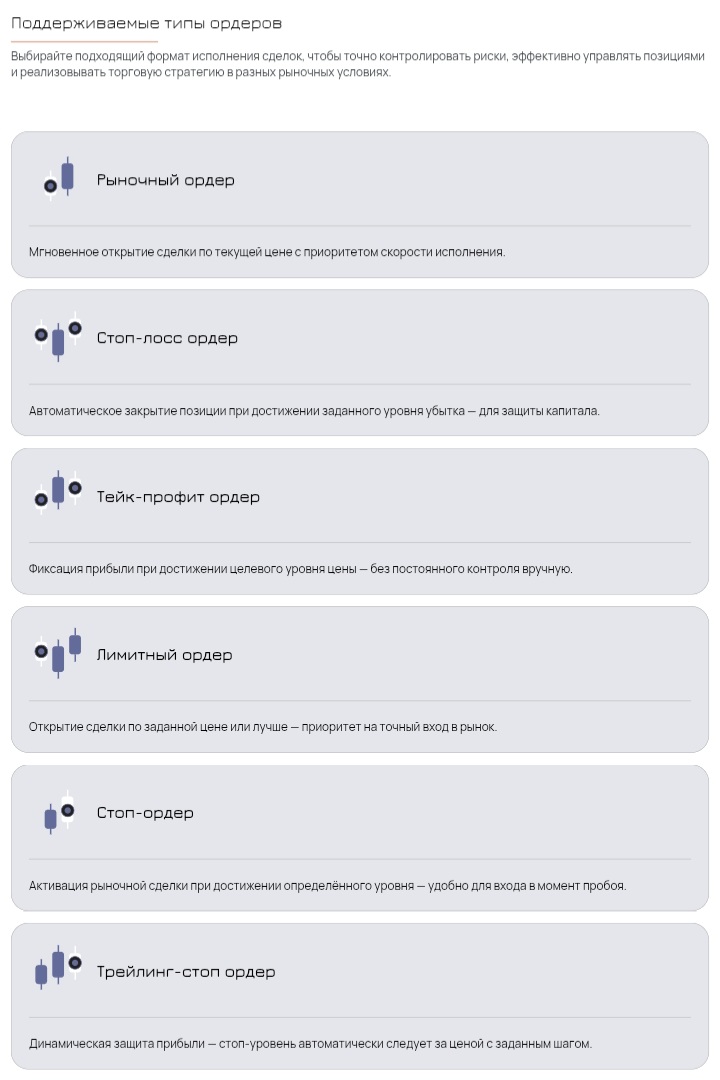 Поддерживаемые типы ордеров

Выбирайте подходящий формат исполнения сделок, чтобы точно контролировать риски, эффективно управлять позициями и реализовывать торговую стратегию в разных рыночных условиях.

Рыночный ордер

Мгновенное открытие сделки по текущей цене с приоритетом скорости исполнения.

Стоп-лосс ордер

Автоматическое закрытие позиции при достижении заданного уровня убытка — для защиты капитала.

Тейк-профит ордер

Фиксация прибыли при достижении целевого уровня цены — без постоянного контроля вручную.

Лимитный ордер

Открытие сделки по заданной цене или лучше — приоритет на точный вход в рынок.

Стоп-ордер

Активация рыночной сделки при достижении определённого уровня — удобно для входа в момент пробоя.

Трейлинг-стоп ордер

Динамическая защита прибыли — стоп-уровень автоматически следует за ценой с заданным шагом.